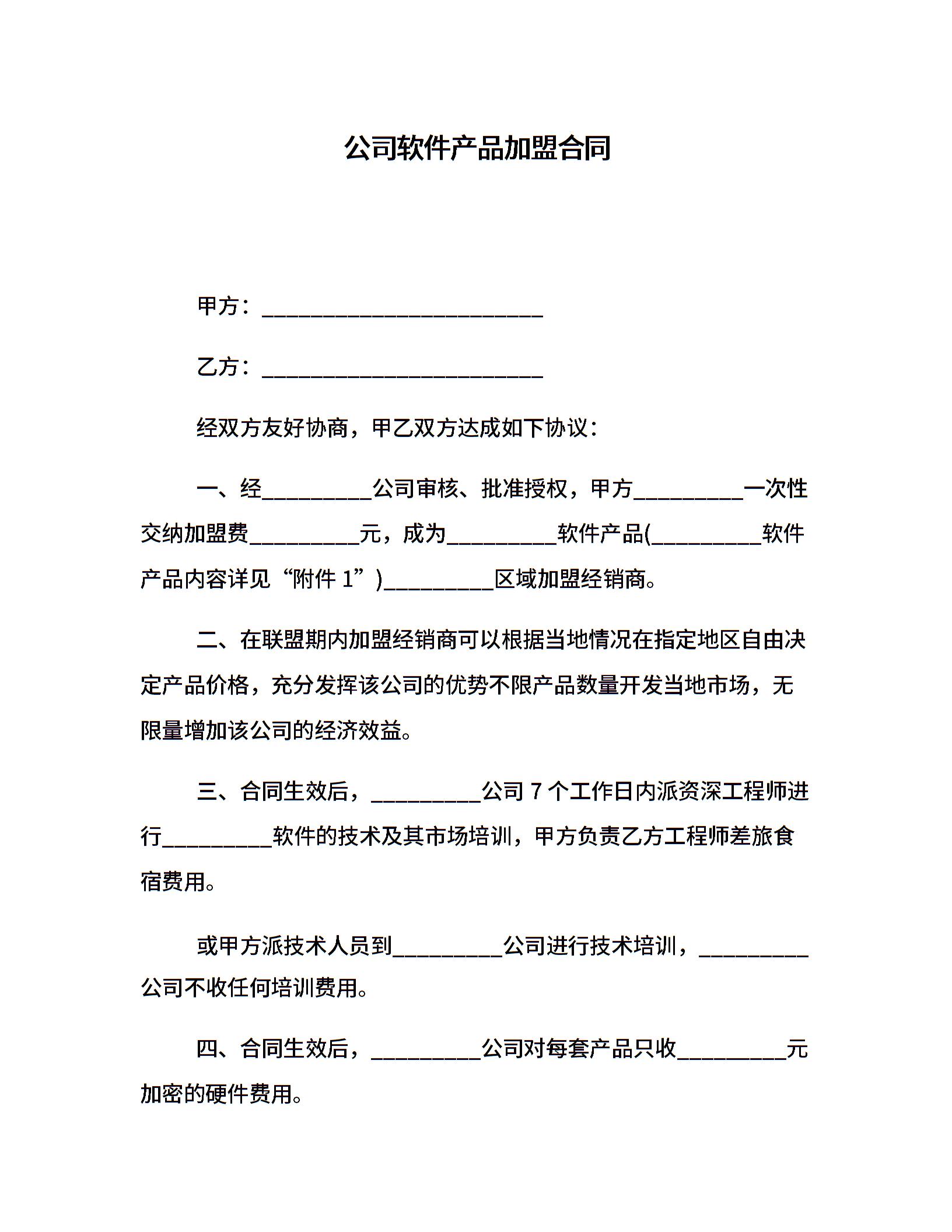 公司软件产品加盟合同

甲方：__________________________

乙方：__________________________

经双方友好协商，甲乙双方达成如下协议：

一、经__________公司审核、批准授权，甲方__________一次性交纳加盟费__________元，成为__________软件产品(__________软件产品内容详见“附件 1”)__________区域加盟经销商。

二、在联盟期内加盟经销商可以根据当地情况在指定地区自由决定产品价格，充分发挥该公司的优势不限产品数量开发当地市场，无限量增加该公司的经济效益。

三、合同生效后，__________公司 7 个工作日内派资深工程师进行__________软件的技术及其市场培训，甲方负责乙方工程师差旅食宿费用。

或甲方派技术人员到__________公司进行技术培训，__________公司不收任何培训费用。

四、合同生效后，__________公司对每套产品只收__________元加密的硬件费用。